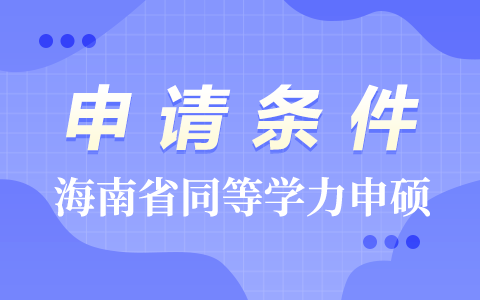 申请条件

海南省同等学力申硕